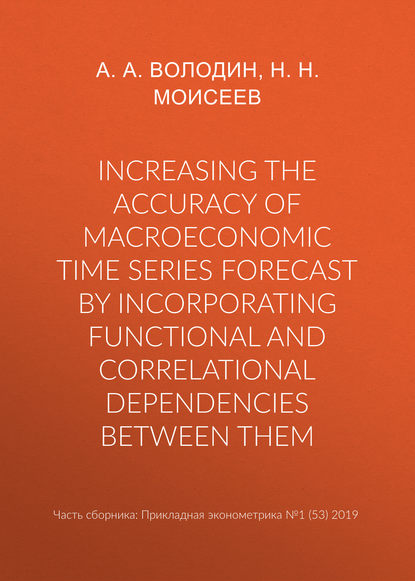 А. А. ВОЛОДИН, Н. Н. МОИСЕЕВ

INCREASING THE ACCURACY OF MACROECONOMIC TIME SERIES FORECAST BY INCORPORATING FUNCTIONAL AND CORRELATIONAL DEPENDENCIES BETWEEN THEM

Часть сборника: Прикладная эконометрика №1 (53) 2019